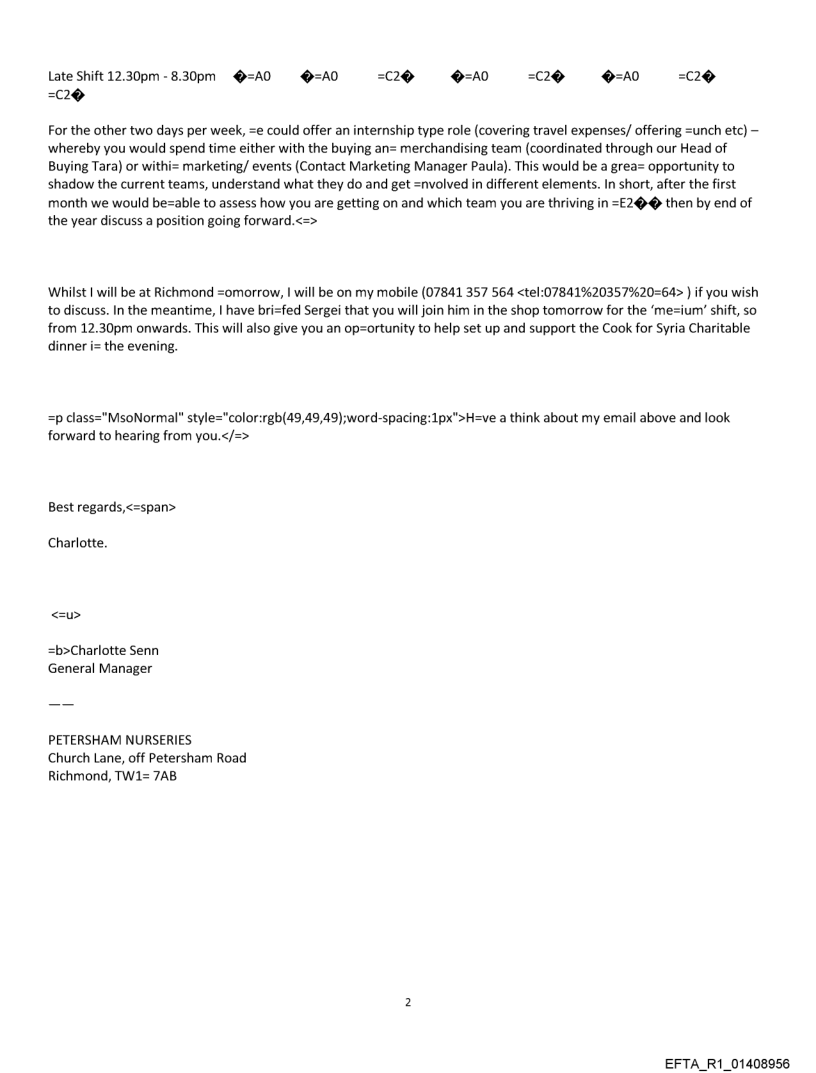 Late Shift 12.30pm - 8.30pm �=A0 �=A0 =C2� �=A0 =C2� �=A0 =C2� =C2�

For the other two days per week, =e could offer an internship type role (covering travel expenses/ offering =unch etc) – whereby you would spend time either with the buying an= merchandising team (coordinated through our Head of Buying Tara) or withi= marketing/ events (Contact Marketing Manager Paula). This would be a grea= opportunity to shadow the current teams, understand what they do and get =nvolved in different elements. In short, after the first month we would be=able to assess how you are getting on and which team you are thriving in =E2�� then by end of the year discuss a position going forward.<=>

Whilst I will be at Richmond =omorrow, I will be on my mobile (07841 357 564 <tel:07841%20357%20=64> ) if you wish to discuss. In the meantime, I have bri=fed Sergei that you will join him in the shop tomorrow for the 'me=ium' shift, so from 12.30pm onwards. This will also give you an op=ortunity to help set up and support the Cook for Syria Charitable dinner i= the evening.

=p class="MsoNormal" style="color:rgb(49,49,49);word-spacing:1px">H=ve a think about my email above and look forward to hearing from you.</=>

Best regards,<=span>

Charlotte.

<=u>

=b>Charlotte Senn
General Manager

——

PETERSHAM NURSERIES
Church Lane, off Petersham Road
Richmond, TW1= 7AB

2

EFTA_R1_01408956